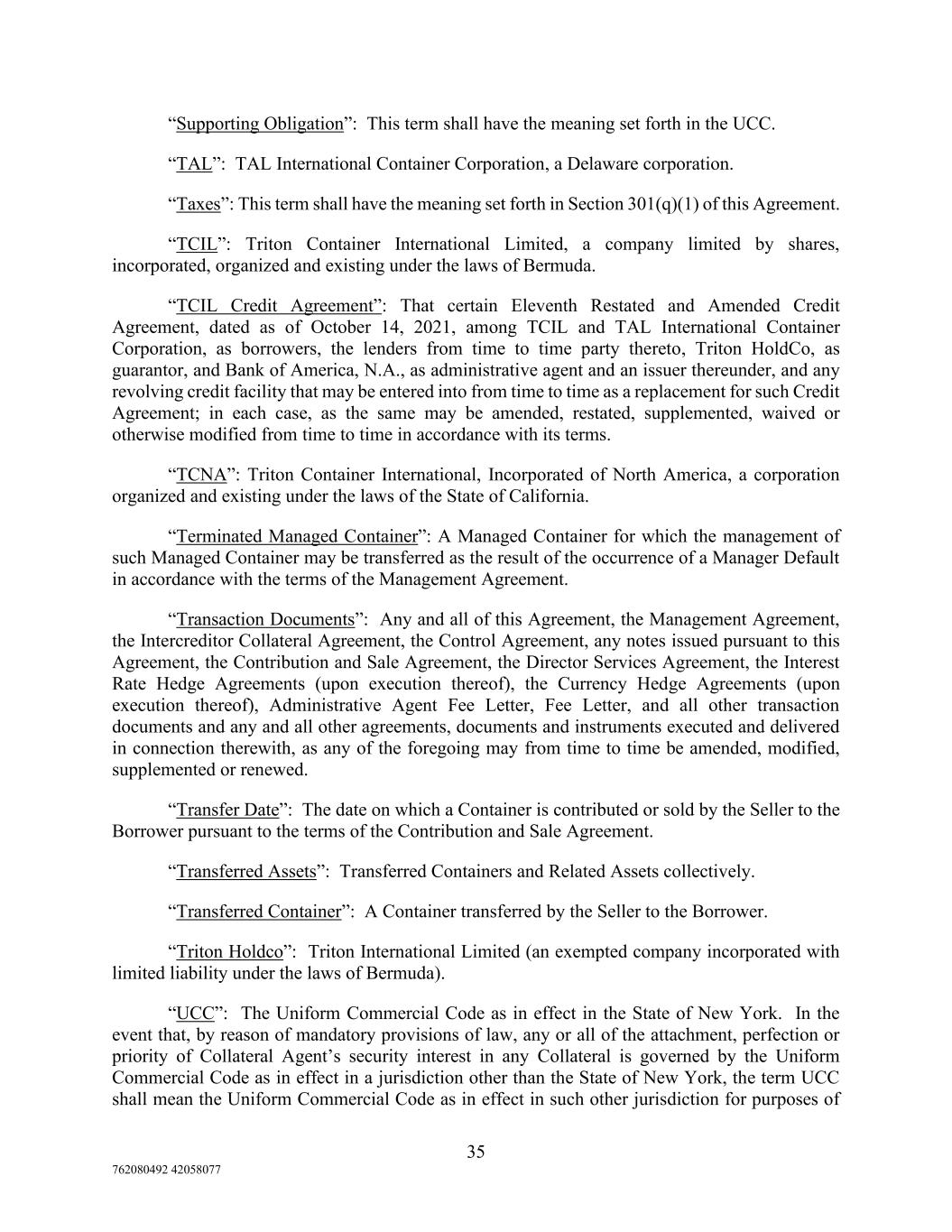 “Supporting Obligation”: This term shall have the meaning set forth in the UCC.

“TAL”: TAL International Container Corporation, a Delaware corporation.

“Taxes”: This term shall have the meaning set forth in Section 301(q)(1) of this Agreement.

“TCIL”: Triton Container International Limited, a company limited by shares, incorporated, organized and existing under the laws of Bermuda.

“TCIL Credit Agreement”: That certain Eleventh Restated and Amended Credit Agreement, dated as of October 14, 2021, among TCIL and TAL International Container Corporation, as borrowers, the lenders from time to time party thereto, Triton HoldCo, as guarantor, and Bank of America, N.A., as administrative agent and an issuer thereunder, and any revolving credit facility that may be entered into from time to time as a replacement for such Credit Agreement; in each case, as the same may be amended, restated, supplemented, waived or otherwise modified from time to time in accordance with its terms.

“TCNA”: Triton Container International, Incorporated of North America, a corporation organized and existing under the laws of the State of California.

“Terminated Managed Container”: A Managed Container for which the management of such Managed Container may be transferred as the result of the occurrence of a Manager Default in accordance with the terms of the Management Agreement.

“Transaction Documents”: Any and all of this Agreement, the Management Agreement, the Intercreditor Collateral Agreement, the Control Agreement, any notes issued pursuant to this Agreement, the Contribution and Sale Agreement, the Director Services Agreement, the Interest Rate Hedge Agreements (upon execution thereof), the Currency Hedge Agreements (upon execution thereof), Administrative Agent Fee Letter, Fee Letter, and all other transaction documents and any and all other agreements, documents and instruments executed and delivered in connection therewith, as any of the foregoing may from time to time be amended, modified, supplemented or renewed.

“Transfer Date”: The date on which a Container is contributed or sold by the Seller to the Borrower pursuant to the terms of the Contribution and Sale Agreement.

“Transferred Assets”: Transferred Containers and Related Assets collectively.

“Transferred Container”: A Container transferred by the Seller to the Borrower.

“Triton Holdco”: Triton International Limited (an exempted company incorporated with limited liability under the laws of Bermuda).

“UCC”: The Uniform Commercial Code as in effect in the State of New York. In the event that, by reason of mandatory provisions of law, any or all of the attachment, perfection or priority of Collateral Agent’s security interest in any Collateral is governed by the Uniform Commercial Code as in effect in a jurisdiction other than the State of New York, the term UCC shall mean the Uniform Commercial Code as in effect in such other jurisdiction for purposes of

35

762080492 42058077